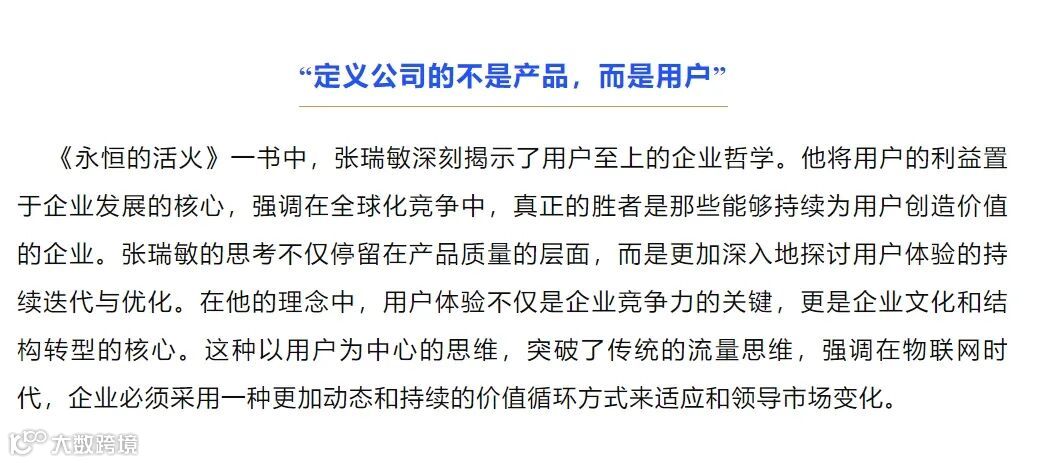 “定义公司的不是产品，而是用户”

《永恒的活火》一书中，张瑞敏深刻揭示了用户至上的企业哲学。他将用户的利益置于企业发展的核心，强调在全球化竞争中，真正的胜者是那些能够持续为用户创造价值的企业。张瑞敏的思考不仅停留在产品质量的层面，而是更加深入地探讨用户体验的持续迭代与优化。在他的理念中，用户体验不仅是企业竞争力的关键，更是企业文化和结构转型的核心。这种以用户为中心的思维，突破了传统的流量思维，强调在物联网时代，企业必须采用一种更加动态和持续的价值循环方式来适应和领导市场变化。

大数跨境